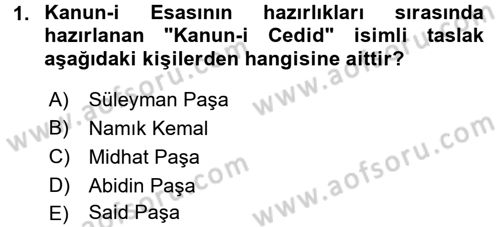 1. Kanun-i Esasının hazırlıkları sırasında hazırlanan "Kanun-i Cedid" isimli taslak aşağıdaki kişilerden hangisine aittir?

A) Süleyman Paşa
B) Namık Kemal
C) Midhat Paşa
D) Abidin Paşa
E) Said Paşa

www.aofsoru.com
www.aofsoru.com
www.aofsoru.com
www.aofsoru.com